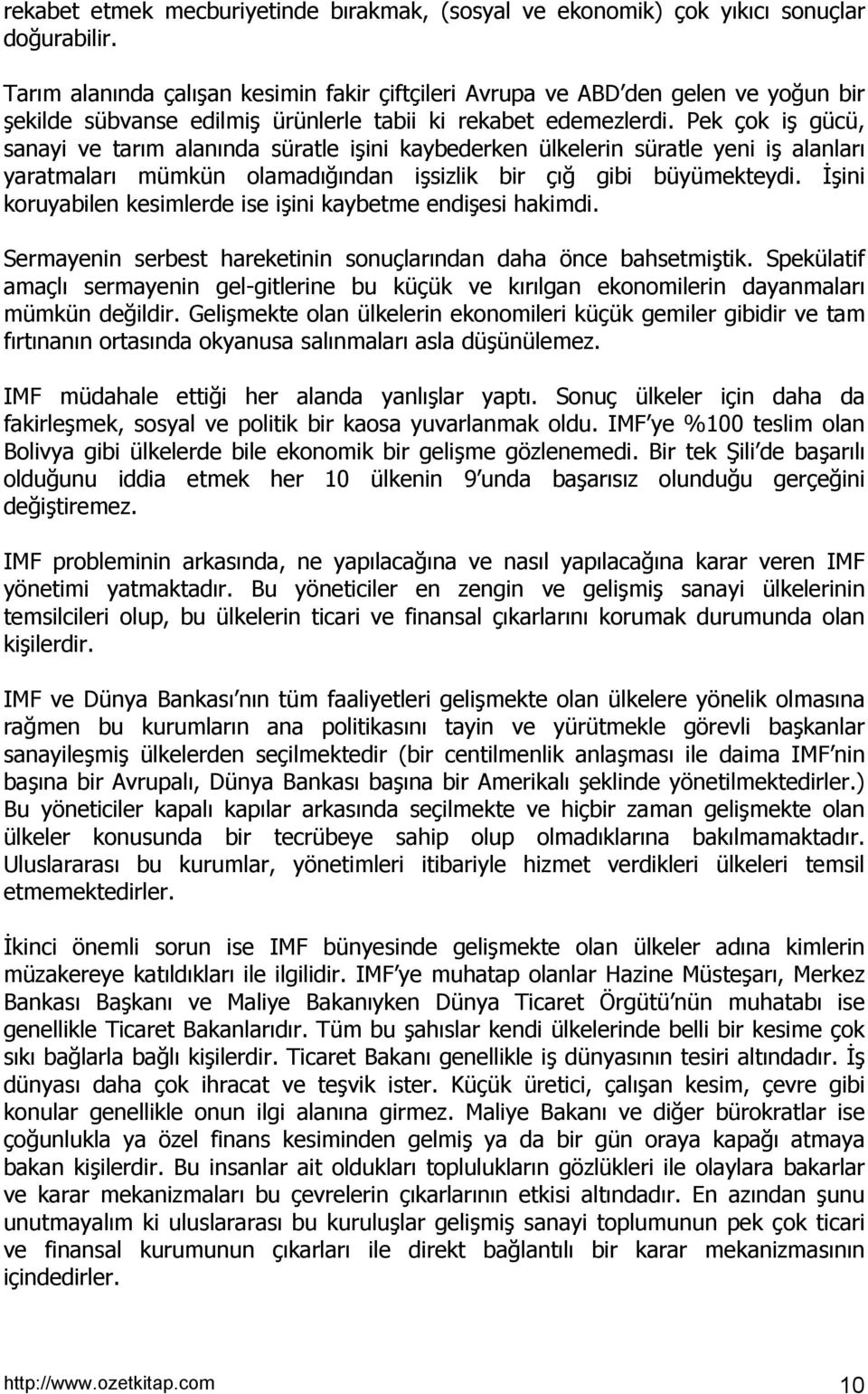 rekabet etmek mecburiyetinde bırakmak, (sosyal ve ekonomik) çok yıkıcı sonuçlar doğurabilir.

Tarım alanında çalışan kesimin fakir çiftçileri Avrupa ve ABD'den gelen ve yoğun bir şekilde sübvanse edilmiş ürünlerle tabii ki rekabet edemezlerdi. Pek çok iş gücü, sanayi ve tarım alanında süratle işini kaybederken ülkelerin süratle yeni iş alanları yaratmaları mümkün olamadığından işsizlik bir çığ gibi büyümekteydi. İşini koruyabilen kesimlerde ise işini kaybetme endişesi hakimdi.

Sermayenin serbest hareketinin sonuçlarından daha önce bahsetmiştik. Spekülatif amaçlı sermayenin gel-gitlerine bu küçük ve kırılgan ekonomilerin dayanmaları mümkün değildir. Gelişmekte olan ülkelerin ekonomileri küçük gemiler gibidir ve tam fırtınanın ortasında okyanusa salınmaları asla düşünülemez.

IMF müdahale ettiği her alanda yanlışlar yaptı. Sonuç ülkeler için daha da fakirleşmek, sosyal ve politik bir kaosa yuvarlanmak oldu. IMF'ye %100 teslim olan Bolivya gibi ülkelerde bile ekonomik bir gelişme gözlenemedi. Bir tek Şili'de başarılı olduğunu iddia etmek her 10 ülkenin 9'unda başarısız olunduğu gerçeğini değiştiremez.

IMF probleminin arkasında, ne yapılacağına ve nasıl yapılacağına karar veren IMF yönetimi yatmaktadır. Bu yöneticiler en zengin ve gelişmiş sanayi ülkelerinin temsilcileri olup, bu ülkelerin ticari ve finansal çıkarlarını korumak durumunda olan kişilerdir.

IMF ve Dünya Bankası'nın tüm faaliyetleri gelişmekte olan ülkelere yönelik olmasına rağmen bu kurumların ana politikasını tayin ve yürütmekle görevli başkanlar sanayileşmiş ülkelerden seçilmektedir (bir centilmenlik anlaşması ile daima IMF'nin başına bir Avrupalı, Dünya Bankası başına bir Amerikalı şeklinde yönetilmektedirler.) Bu yöneticiler kapalı kapılar arkasında seçilmekte ve hiçbir zaman gelişmekte olan ülkeler konusunda bir tecrübeye sahip olup olmadıklarına bakılmamaktadır. Uluslararası bu kurumlar, yönetimleri itibariyle hizmet verdikleri ülkeleri temsil etmemektedirler.

İkinci önemli sorun ise IMF bünyesinde gelişmekte olan ülkeler adına kimlerin müzakereye katıldıkları ile ilgilidir. IMF'ye muhatap olanlar Hazine Müsteşarı, Merkez Bankası Başkanı ve Maliye Bakanıyken Dünya Ticaret Örgütü'nün muhatabı ise genellikle Ticaret Bakanlarıdır. Tüm bu şahıslar kendi ülkelerinde belli bir kesime çok sıkı bağlarla bağlı kişilerdir. Ticaret Bakanı genellikle iş dünyasının tesiri altındadır. İş dünyası daha çok ihracat ve teşvik ister. Küçük üretici, çalışan kesim, çevre gibi konular genellikle onun ilgi alanına girmez. Maliye Bakanı ve diğer bürokratlar ise çoğunlukla ya özel finans kesiminden gelmiş ya da bir gün oraya kapağı atmaya bakan kişilerdir. Bu insanlar ait oldukları toplulukların gözlükleri ile olaylara bakarlar ve karar mekanizmaları bu çevrelerin çıkarlarının etkisi altındadır. En azından şunu unutmayalım ki uluslararası bu kuruluşlar gelişmiş sanayi toplumunun pek çok ticari ve finansal kurumunun çıkarları ile direkt bağlantılı bir karar mekanizmasının içindedirler.

http://www.ozetkitap.com 10